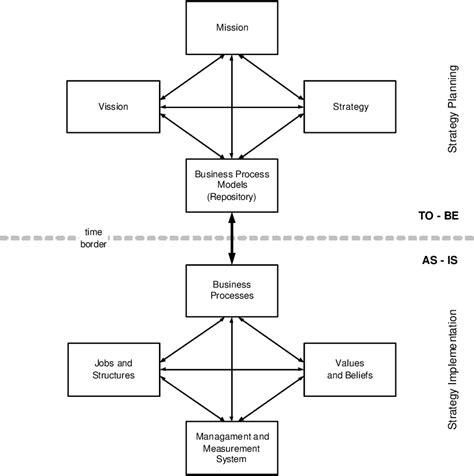 Mission

Vission

Strategy

Strategy Planning

Business Process Models (Repository)

TO - BE

time border

AS - IS

Business Processes

Jobs and Structures

Values and Beliefs

Strategy Implementation

Managament and Measurement System